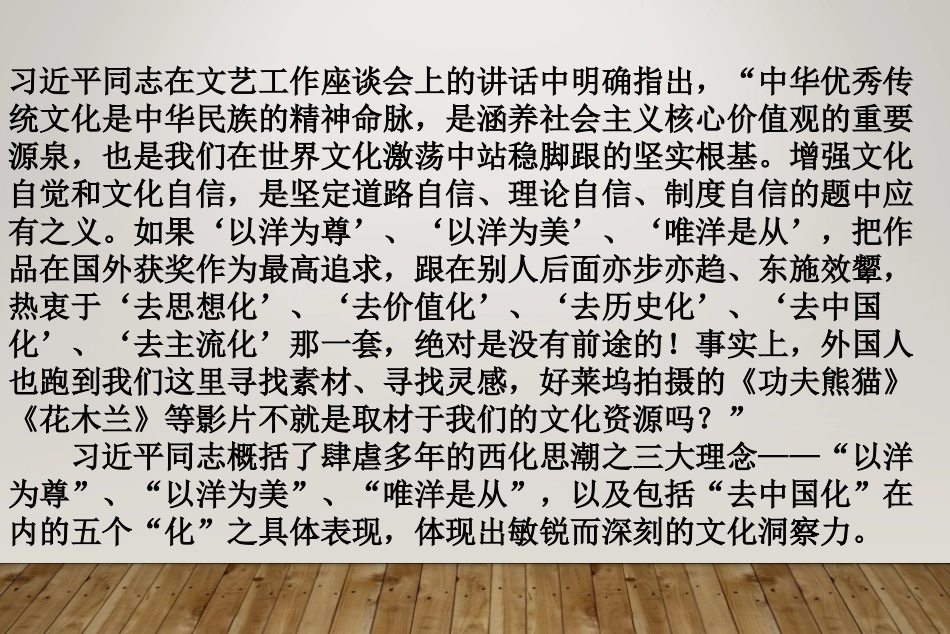 习近平同志在文艺工作座谈会上的讲话中明确指出，“中华优秀传统文化是中华民族的精神命脉，是涵养社会主义核心价值观的重要源泉，也是我们在世界文化激荡中站稳脚跟的坚实根基。增强文化自觉和文化自信，是坚定道路自信、理论自信、制度自信的题中应有之义。如果‘以洋为尊’、‘以洋为美’、‘唯洋是从’，把作品在国外获奖作为最高追求，跟在别人后面亦步亦趋、东施效颦，热衷于‘去思想化’、‘去价值化’、‘去历史化’、‘去中国化’、‘去主流化’那一套，绝对是没有前途的！事实上，外国人也跑到我们这里寻找素材、寻找灵感，好莱坞拍摄的《功夫熊猫》《花木兰》等影片不就是取材于我们的文化资源吗？”

习近平同志概括了肆虐多年的西化思潮之三大理念——“以洋为尊”、“以洋为美”、“唯洋是从”，以及包括“去中国化”在内的五个“化”之具体表现，体现出敏锐而深刻的文化洞察力。